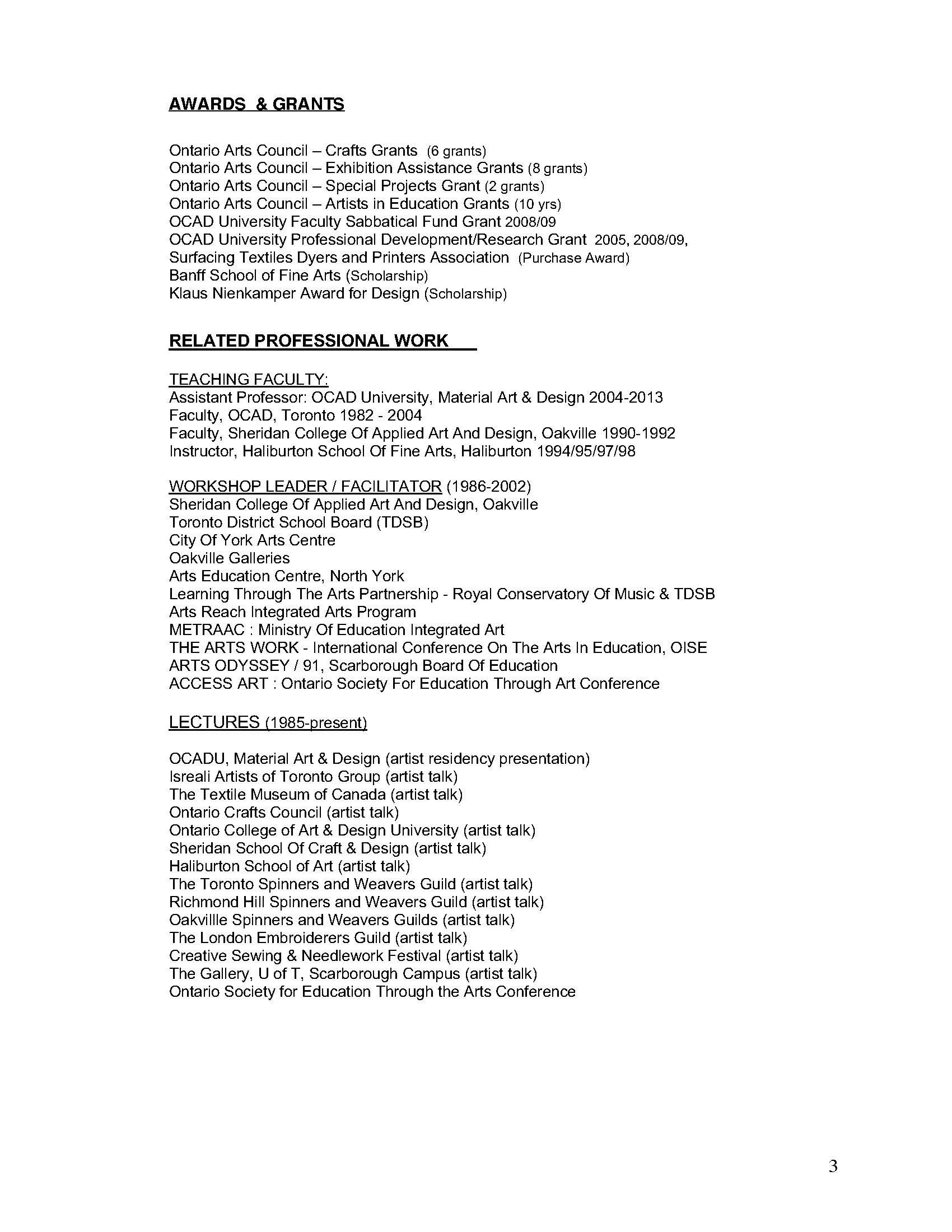 AWARDS & GRANTS

Ontario Arts Council – Crafts Grants (6 grants)
Ontario Arts Council – Exhibition Assistance Grants (8 grants)
Ontario Arts Council – Special Projects Grant (2 grants)
Ontario Arts Council – Artists in Education Grants (10 yrs)
OCAD University Faculty Sabbatical Fund Grant 2008/09
OCAD University Professional Development/Research Grant 2005, 2008/09,
Surfacing Textiles Dyers and Printers Association (Purchase Award)
Banff School of Fine Arts (Scholarship)
Klaus Nienkamper Award for Design (Scholarship)

RELATED PROFESSIONAL WORK

TEACHING FACULTY:
Assistant Professor: OCAD University, Material Art & Design 2004-2013
Faculty, OCAD, Toronto 1982 - 2004
Faculty, Sheridan College Of Applied Art And Design, Oakville 1990-1992
Instructor, Haliburton School Of Fine Arts, Haliburton 1994/95/97/98

WORKSHOP LEADER / FACILITATOR (1986-2002)
Sheridan College Of Applied Art And Design, Oakville
Toronto District School Board (TDSB)
City Of York Arts Centre
Oakville Galleries
Arts Education Centre, North York
Learning Through The Arts Partnership - Royal Conservatory Of Music & TDSB
Arts Reach Integrated Arts Program
METRAAC : Ministry Of Education Integrated Art
THE ARTS WORK - International Conference On The Arts In Education, OISE
ARTS ODYSSEY / 91, Scarborough Board Of Education
ACCESS ART : Ontario Society For Education Through Art Conference

LECTURES (1985-present)

OCADU, Material Art & Design (artist residency presentation)
Isreali Artists of Toronto Group (artist talk)
The Textile Museum of Canada (artist talk)
Ontario Crafts Council (artist talk)
Ontario College of Art & Design University (artist talk)
Sheridan School Of Craft & Design (artist talk)
Haliburton School of Art (artist talk)
The Toronto Spinners and Weavers Guild (artist talk)
Richmond Hill Spinners and Weavers Guild (artist talk)
Oakvillle Spinners and Weavers Guilds (artist talk)
The London Embroiderers Guild (artist talk)
Creative Sewing & Needlework Festival (artist talk)
The Gallery, U of T, Scarborough Campus (artist talk)
Ontario Society for Education Through the Arts Conference

3